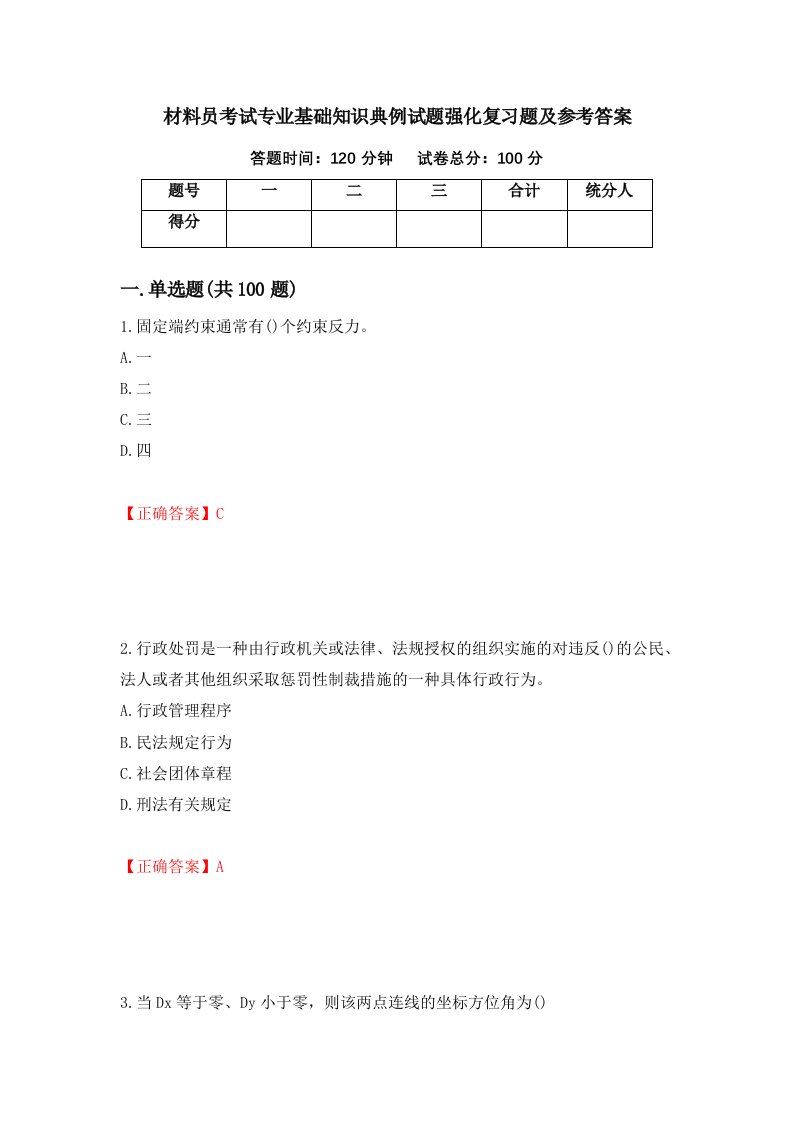 材料员考试专业基础知识典例试题强化复习题及参考答案

答题时间：120 分钟　试卷总分：100 分

| 题号 | 一 | 二 | 三 | 合计 | 统分人 |
|---|---|---|---|---|---|
| 得分 | | | | | |

一.单选题(共 100 题)

1.固定端约束通常有()个约束反力。

A.一

B.二

C.三

D.四

【正确答案】C

2.行政处罚是一种由行政机关或法律、法规授权的组织实施的对违反()的公民、法人或者其他组织采取惩罚性制裁措施的一种具体行政行为。

A.行政管理程序

B.民法规定行为

C.社会团体章程

D.刑法有关规定

【正确答案】A

3.当 Dx 等于零、Dy 小于零，则该两点连线的坐标方位角为()